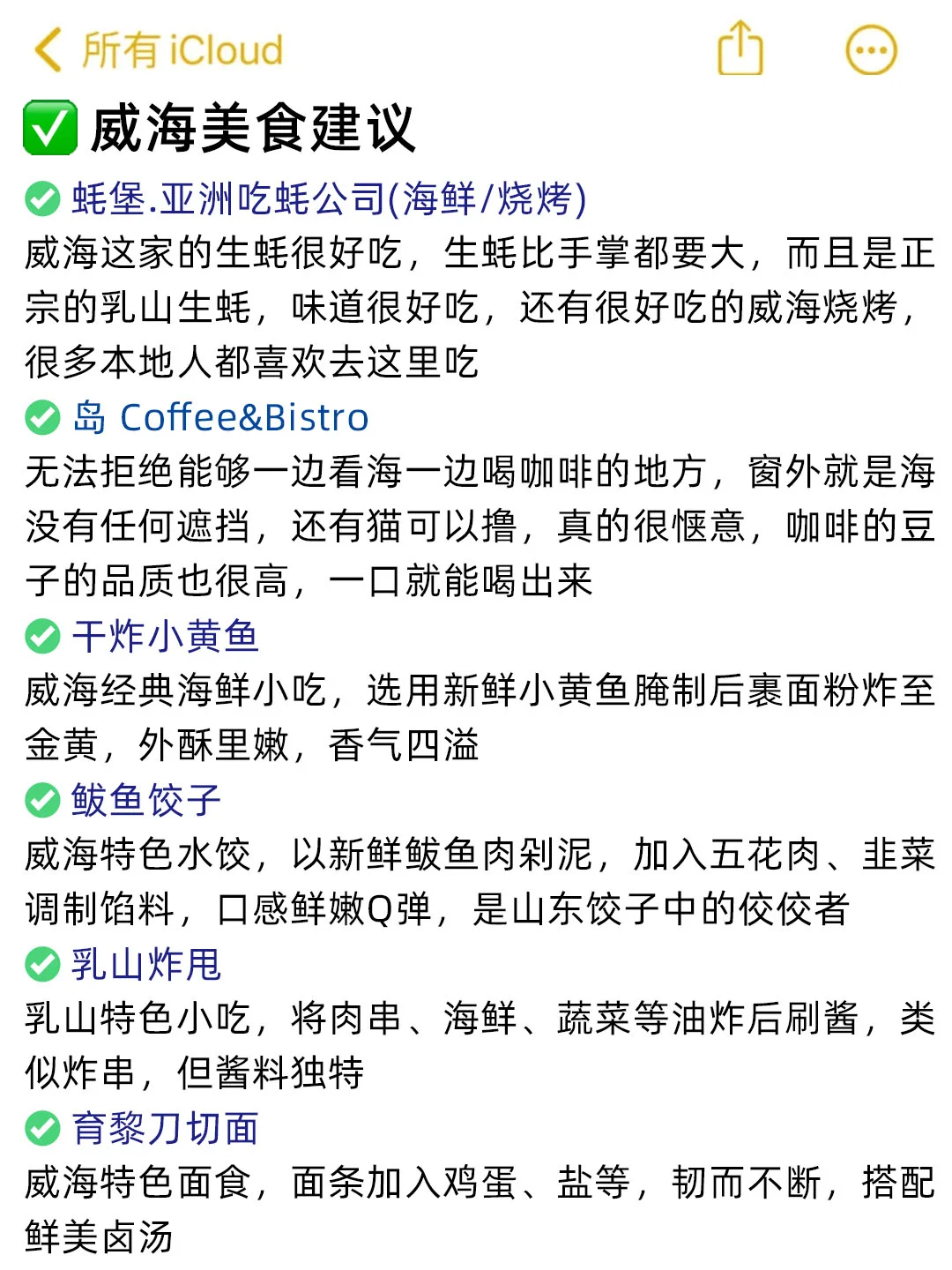 所有 iCloud

✅ 威海美食建议

✅ 蚝堡.亚洲吃蚝公司(海鲜/烧烤)
威海这家的生蚝很好吃，生蚝比手掌都要大，而且是正宗的乳山生蚝，味道很好吃，还有很好吃的威海烧烤，很多本地人都喜欢去这里吃

✅ 岛 Coffee&Bistro
无法拒绝能够一边看海一边喝咖啡的地方，窗外就是海没有任何遮挡，还有猫可以撸，真的很惬意，咖啡的豆子的品质也很高，一口就能喝出来

✅ 干炸小黄鱼
威海经典海鲜小吃，选用新鲜小黄鱼腌制后裹面粉炸至金黄，外酥里嫩，香气四溢

✅ 鲅鱼饺子
威海特色水饺，以新鲜鲅鱼肉剁泥，加入五花肉、韭菜调制馅料，口感鲜嫩Q弹，是山东饺子中的佼佼者

✅ 乳山炸甩
乳山特色小吃，将肉串、海鲜、蔬菜等油炸后刷酱，类似炸串，但酱料独特

✅ 育黎刀切面
威海特色面食，面条加入鸡蛋、盐等，韧而不断，搭配鲜美卤汤